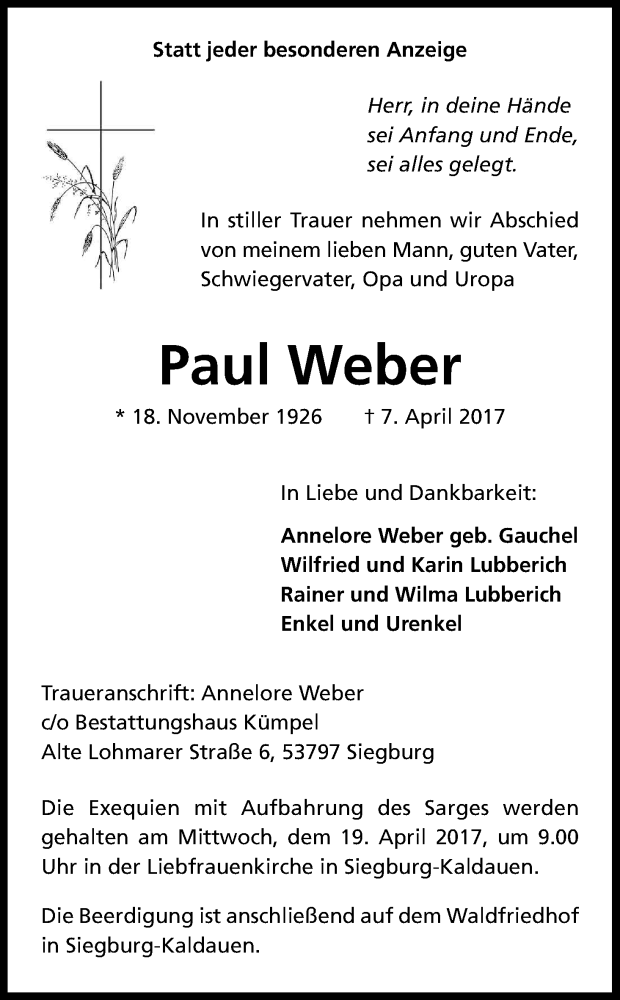 Statt jeder besonderen Anzeige

Herr, in deine Hände
sei Anfang und Ende,
sei alles gelegt.

In stiller Trauer nehmen wir Abschied von meinem lieben Mann, guten Vater, Schwiegervater, Opa und Uropa

Paul Weber

* 18. November 1926 † 7. April 2017

In Liebe und Dankbarkeit:

Annelore Weber geb. Gauchel
Wilfried und Karin Lubberich
Rainer und Wilma Lubberich
Enkel und Urenkel

Traueranschrift: Annelore Weber
c/o Bestattungshaus Kümpel
Alte Lohmarer Straße 6, 53797 Siegburg

Die Exequien mit Aufbahrung des Sarges werden gehalten am Mittwoch, dem 19. April 2017, um 9.00 Uhr in der Liebfrauenkirche in Siegburg-Kaldauen.

Die Beerdigung ist anschließend auf dem Waldfriedhof in Siegburg-Kaldauen.